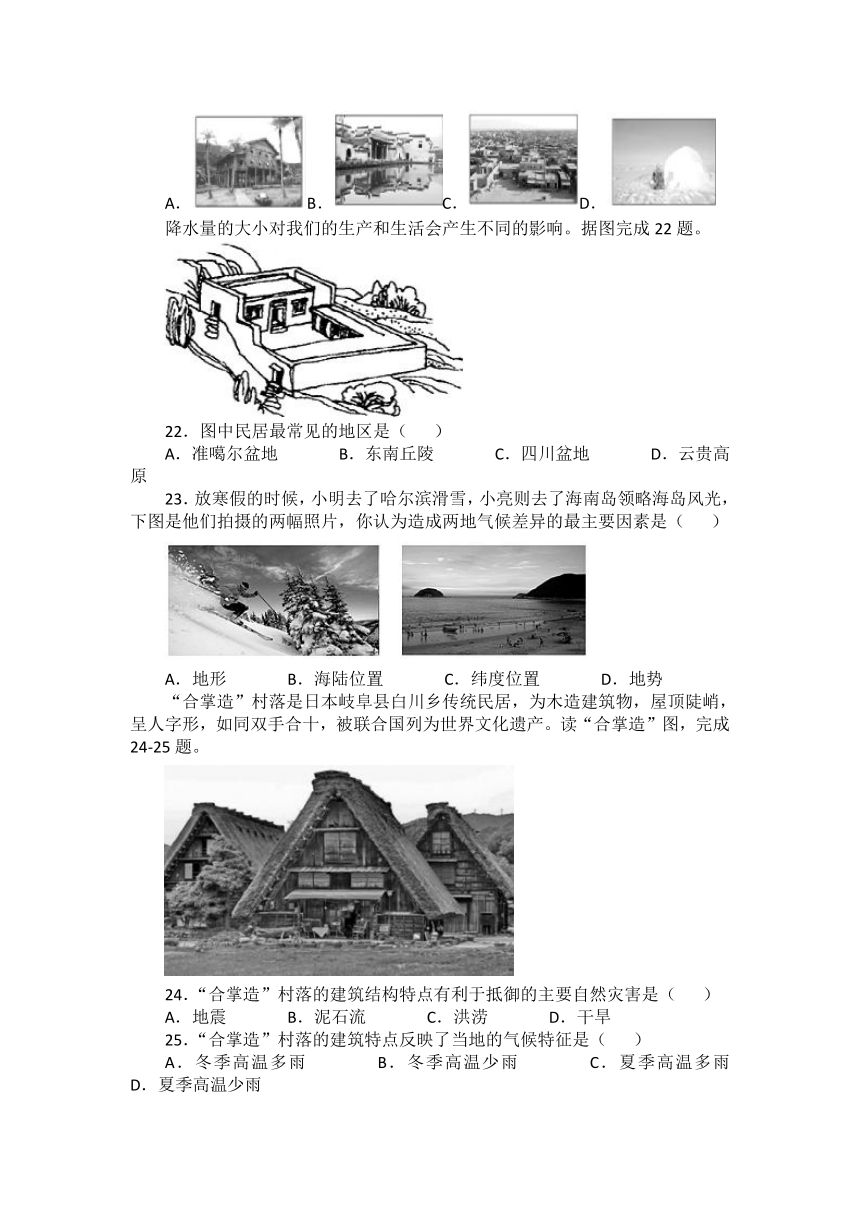 A. B. C. D.

降水量的大小对我们的生产和生活会产生不同的影响。据图完成 22 题。

22．图中民居最常见的地区是（　　）

A．准噶尔盆地　　B．东南丘陵　　C．四川盆地　　D．云贵高原

23．放寒假的时候，小明去了哈尔滨滑雪，小亮则去了海南岛领略海岛风光，下图是他们拍摄的两幅照片，你认为造成两地气候差异的最主要因素是（　　）

A．地形　　B．海陆位置　　C．纬度位置　　D．地势

“合掌造”村落是日本岐阜县白川乡传统民居，为木造建筑物，屋顶陡峭，呈人字形，如同双手合十，被联合国列为世界文化遗产。读“合掌造”图，完成 24-25 题。

24．“合掌造”村落的建筑结构特点有利于抵御的主要自然灾害是（　　）

A．地震　　B．泥石流　　C．洪涝　　D．干旱

25．“合掌造”村落的建筑特点反映了当地的气候特征是（　　）

A．冬季高温多雨　　B．冬季高温少雨　　C．夏季高温多雨　　D．夏季高温少雨